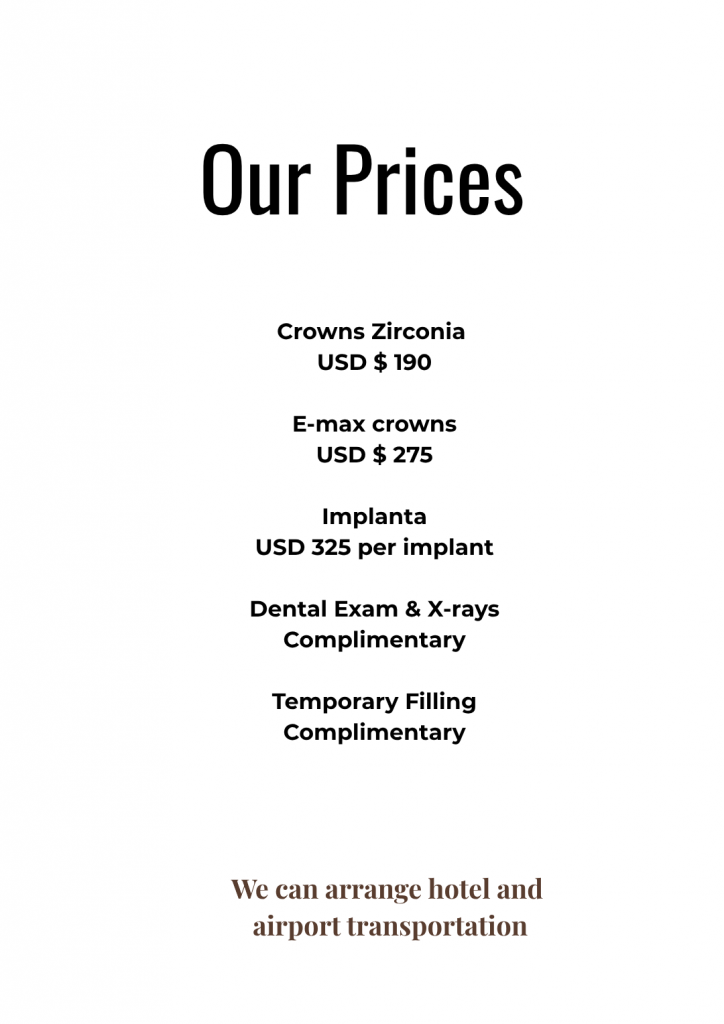 Our Prices

Crowns Zirconia
USD $ 190

E-max crowns
USD $ 275

Implanta
USD 325 per implant

Dental Exam & X-rays
Complimentary

Temporary Filling
Complimentary

We can arrange hotel and airport transportation